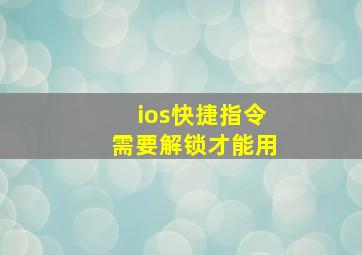 ios快捷指令
需要解锁才能用